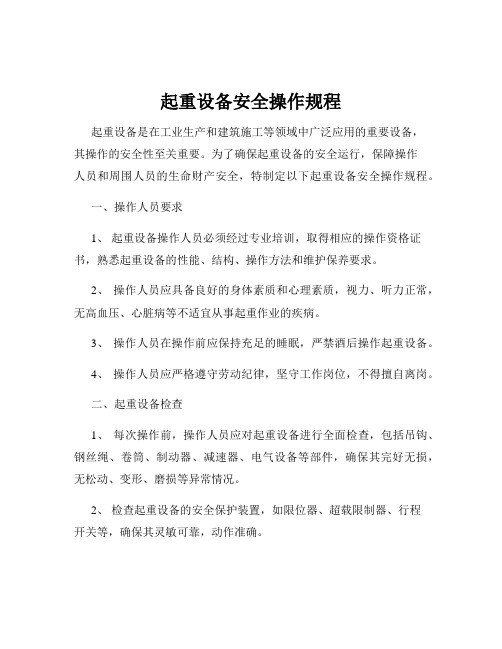 起重设备安全操作规程

起重设备是在工业生产和建筑施工等领域中广泛应用的重要设备，其操作的安全性至关重要。为了确保起重设备的安全运行，保障操作人员和周围人员的生命财产安全，特制定以下起重设备安全操作规程。

一、操作人员要求

1、 起重设备操作人员必须经过专业培训，取得相应的操作资格证书，熟悉起重设备的性能、结构、操作方法和维护保养要求。

2、 操作人员应具备良好的身体素质和心理素质，视力、听力正常，无高血压、心脏病等不适宜从事起重作业的疾病。

3、 操作人员在操作前应保持充足的睡眠，严禁酒后操作起重设备。

4、 操作人员应严格遵守劳动纪律，坚守工作岗位，不得擅自离岗。

二、起重设备检查

1、 每次操作前，操作人员应对起重设备进行全面检查，包括吊钩、钢丝绳、卷筒、制动器、减速器、电气设备等部件，确保其完好无损，无松动、变形、磨损等异常情况。

2、 检查起重设备的安全保护装置，如限位器、超载限制器、行程开关等，确保其灵敏可靠，动作准确。